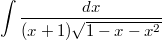 $\int \frac{dx}{(x+1)\sqrt{1-x-x^2}}$